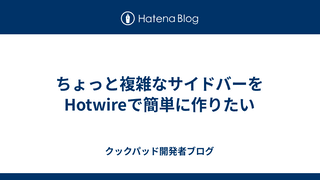 Hatena Blog

ちょっと複雑なサイドバーをHotwireで簡単に作りたい

クックパッド開発者ブログ